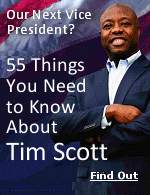 Our Next Vice President?

55 Things You Need to Know About Tim Scott

Find Out